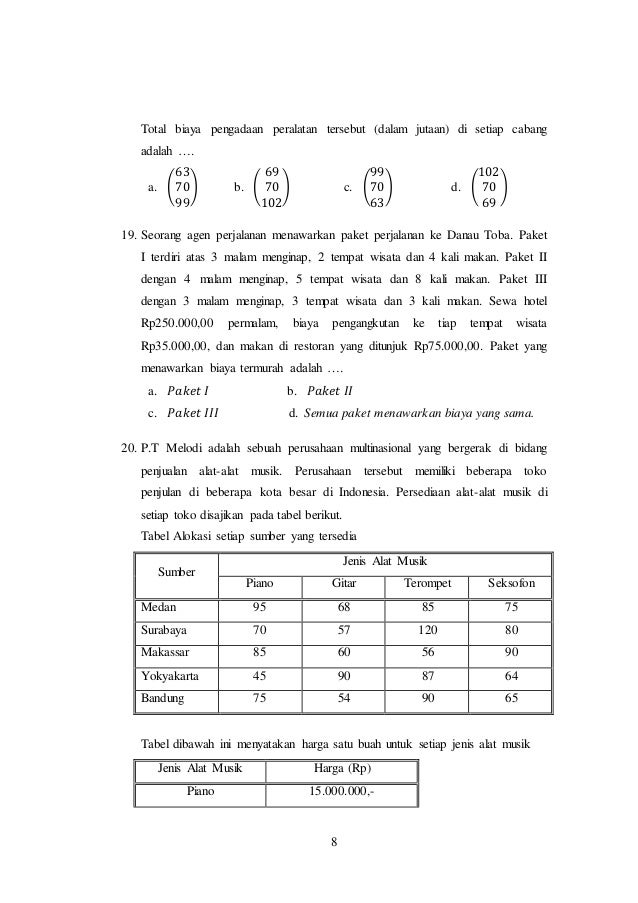 Total biaya pengadaan peralatan tersebut (dalam jutaan) di setiap cabang adalah ….

a. $\begin{pmatrix} 63 \\ 70 \\ 99 \end{pmatrix}$ b. $\begin{pmatrix} 69 \\ 70 \\ 102 \end{pmatrix}$ c. $\begin{pmatrix} 99 \\ 70 \\ 63 \end{pmatrix}$ d. $\begin{pmatrix} 102 \\ 70 \\ 69 \end{pmatrix}$

19. Seorang agen perjalanan menawarkan paket perjalanan ke Danau Toba. Paket I terdiri atas 3 malam menginap, 2 tempat wisata dan 4 kali makan. Paket II dengan 4 malam menginap, 5 tempat wisata dan 8 kali makan. Paket III dengan 3 malam menginap, 3 tempat wisata dan 3 kali makan. Sewa hotel Rp250.000,00 permalam, biaya pengangkutan ke tiap tempat wisata Rp35.000,00, dan makan di restoran yang ditunjuk Rp75.000,00. Paket yang menawarkan biaya termurah adalah ….

a. $Paket\ I$ b. $Paket\ II$
c. $Paket\ III$ d. Semua paket menawarkan biaya yang sama.

20. P.T Melodi adalah sebuah perusahaan multinasional yang bergerak di bidang penjualan alat-alat musik. Perusahaan tersebut memiliki beberapa toko penjulan di beberapa kota besar di Indonesia. Persediaan alat-alat musik di setiap toko disajikan pada tabel berikut.

Tabel Alokasi setiap sumber yang tersedia

| Sumber | Jenis Alat Musik | | | |
|---|---|---|---|---|
| | Piano | Gitar | Terompet | Seksofon |
| Medan | 95 | 68 | 85 | 75 |
| Surabaya | 70 | 57 | 120 | 80 |
| Makassar | 85 | 60 | 56 | 90 |
| Yokyakarta | 45 | 90 | 87 | 64 |
| Bandung | 75 | 54 | 90 | 65 |

Tabel dibawah ini menyatakan harga satu buah untuk setiap jenis alat musik

| Jenis Alat Musik | Harga (Rp) |
|---|---|
| Piano | 15.000.000,- |

8